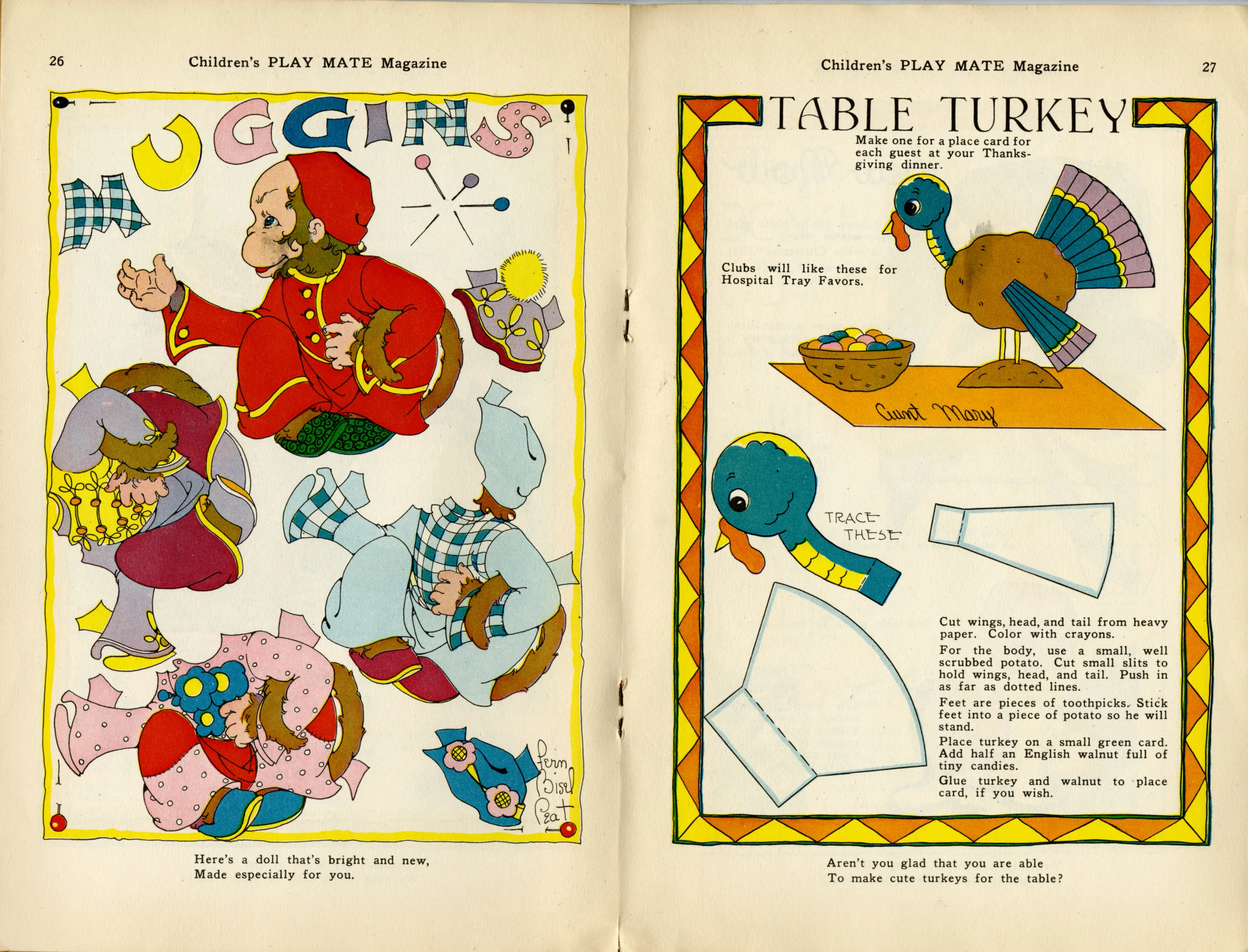 26 Children's PLAY MATE Magazine

MUGGINS

Fern Bisel Peat

Here's a doll that's bright and new,
Made especially for you.

Children's PLAY MATE Magazine 27

TABLE TURKEY

Make one for a place card for each guest at your Thanksgiving dinner.

Clubs will like these for Hospital Tray Favors.

Aunt Mary

TRACE THESE

Cut wings, head, and tail from heavy paper. Color with crayons.

For the body, use a small, well scrubbed potato. Cut small slits to hold wings, head, and tail. Push in as far as dotted lines.

Feet are pieces of toothpicks. Stick feet into a piece of potato so he will stand.

Place turkey on a small green card. Add half an English walnut full of tiny candies.

Glue turkey and walnut to place card, if you wish.

Aren't you glad that you are able
To make cute turkeys for the table?